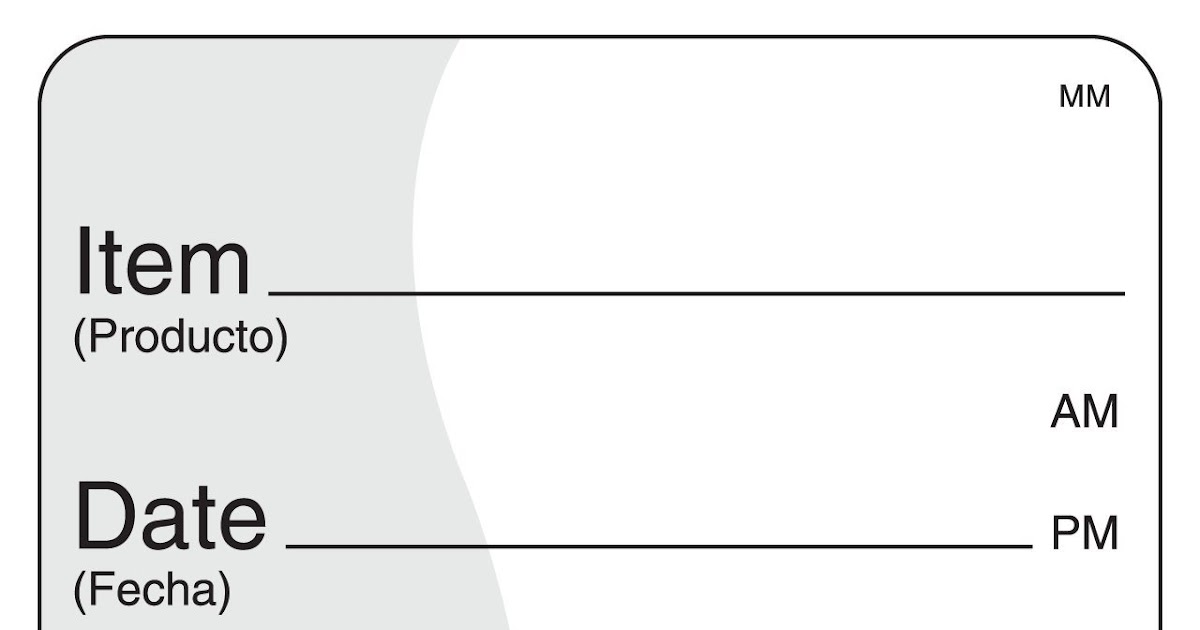 MM

Item ____
(Producto)

AM

Date ____ PM
(Fecha)